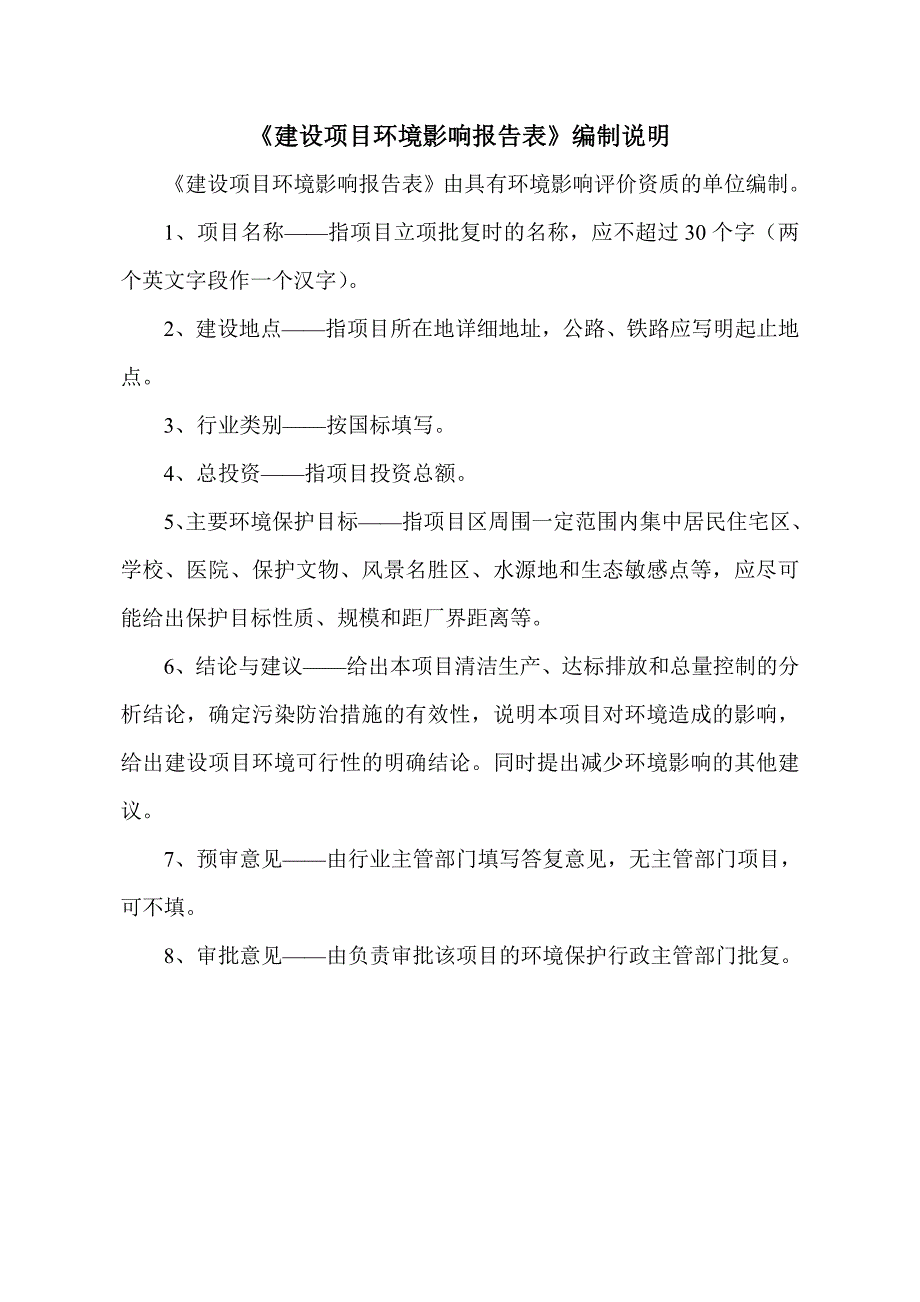 《建设项目环境影响报告表》编制说明

《建设项目环境影响报告表》由具有环境影响评价资质的单位编制。

1、项目名称——指项目立项批复时的名称，应不超过30个字（两个英文字段作一个汉字）。

2、建设地点——指项目所在地详细地址，公路、铁路应写明起止地点。

3、行业类别——按国标填写。

4、总投资——指项目投资总额。

5、主要环境保护目标——指项目区周围一定范围内集中居民住宅区、学校、医院、保护文物、风景名胜区、水源地和生态敏感点等，应尽可能给出保护目标性质、规模和距厂界距离等。

6、结论与建议——给出本项目清洁生产、达标排放和总量控制的分析结论，确定污染防治措施的有效性，说明本项目对环境造成的影响，给出建设项目环境可行性的明确结论。同时提出减少环境影响的其他建议。

7、预审意见——由行业主管部门填写答复意见，无主管部门项目，可不填。

8、审批意见——由负责审批该项目的环境保护行政主管部门批复。